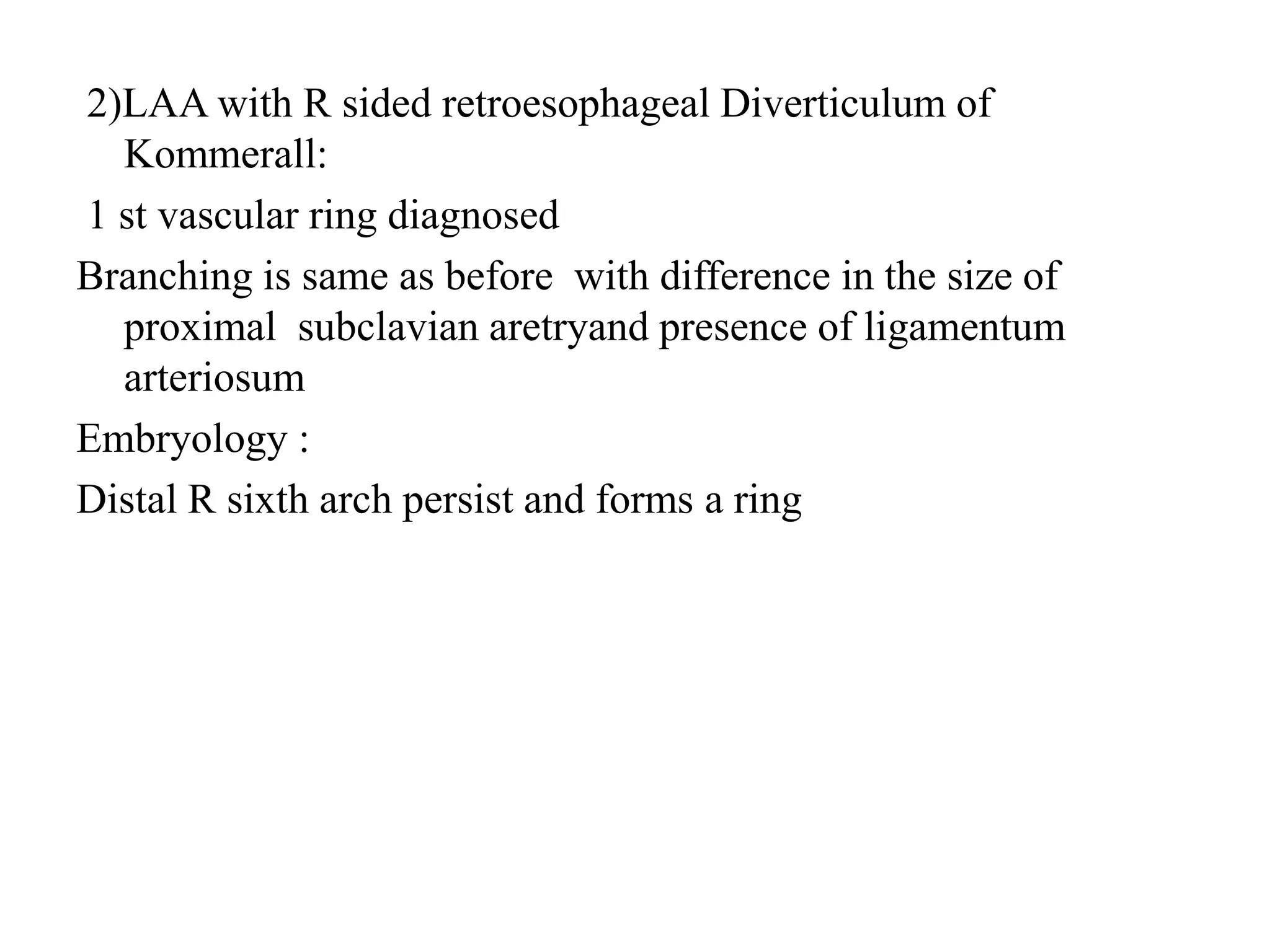 2)LAA with R sided retroesophageal Diverticulum of Kommerall:

1 st vascular ring diagnosed

Branching is same as before with difference in the size of proximal subclavian aretryand presence of ligamentum arteriosum

Embryology :

Distal R sixth arch persist and forms a ring